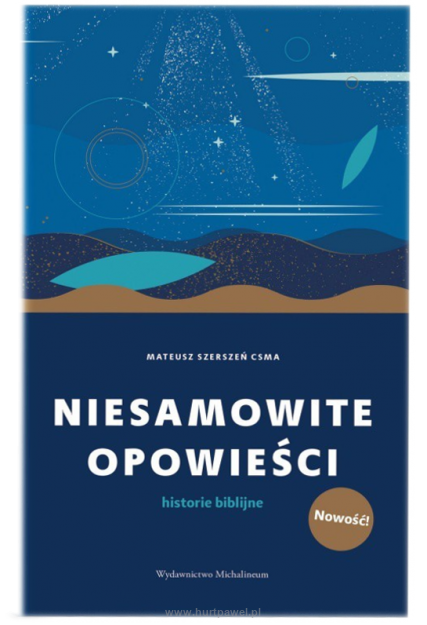 MATEUSZ SZERSZEŃ CSMA

NIESAMOWITE OPOWIEŚCI

historie biblijne

Nowość!

Wydawnictwo Michalineum

www.hurtpawel.pl